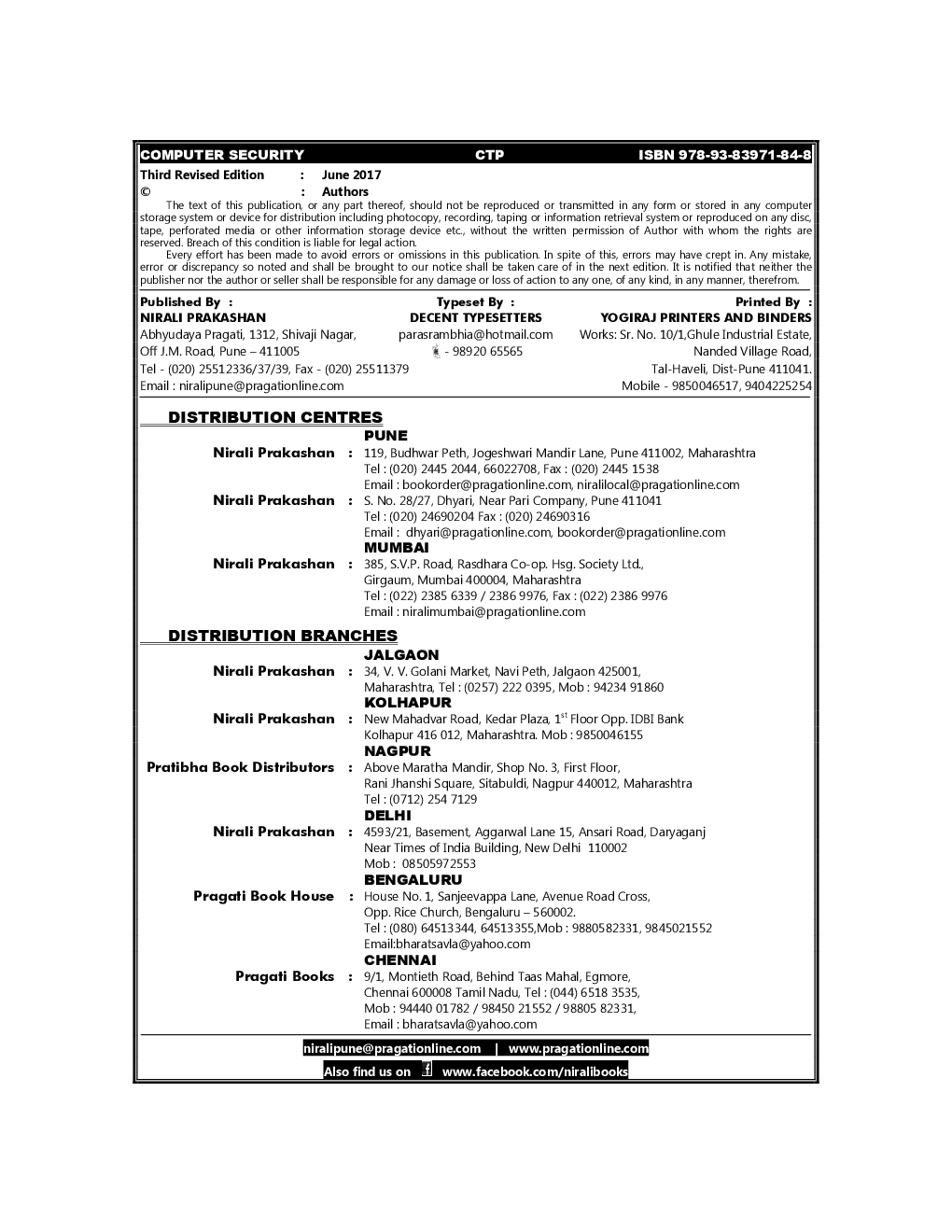 COMPUTER SECURITY CTP ISBN 978-93-83971-84-8

Third Revised Edition : June 2017
© : Authors

The text of this publication, or any part thereof, should not be reproduced or transmitted in any form or stored in any computer storage system or device for distribution including photocopy, recording, taping or information retrieval system or reproduced on any disc, tape, perforated media or other information storage device etc., without the written permission of Author with whom the rights are reserved. Breach of this condition is liable for legal action.

Every effort has been made to avoid errors or omissions in this publication. In spite of this, errors may have crept in. Any mistake, error or discrepancy so noted and shall be brought to our notice shall be taken care of in the next edition. It is notified that neither the publisher nor the author or seller shall be responsible for any damage or loss of action to any one, of any kind, in any manner, therefrom.

Published By :
NIRALI PRAKASHAN
Abhyudaya Pragati, 1312, Shivaji Nagar,
Off J.M. Road, Pune – 411005
Tel - (020) 25512336/37/39, Fax - (020) 25511379
Email : niralipune@pragationline.com

Typeset By :
DECENT TYPESETTERS
parasrambhia@hotmail.com
- 98920 65565

Printed By :
YOGIRAJ PRINTERS AND BINDERS
Works: Sr. No. 10/1,Ghule Industrial Estate,
Nanded Village Road,
Tal-Haveli, Dist-Pune 411041.
Mobile - 9850046517, 9404225254

DISTRIBUTION CENTRES

PUNE

Nirali Prakashan : 119, Budhwar Peth, Jogeshwari Mandir Lane, Pune 411002, Maharashtra
Tel : (020) 2445 2044, 66022708, Fax : (020) 2445 1538
Email : bookorder@pragationline.com, niralilocal@pragationline.com

Nirali Prakashan : S. No. 28/27, Dhyari, Near Pari Company, Pune 411041
Tel : (020) 24690204 Fax : (020) 24690316
Email : dhyari@pragationline.com, bookorder@pragationline.com

MUMBAI

Nirali Prakashan : 385, S.V.P. Road, Rasdhara Co-op. Hsg. Society Ltd.,
Girgaum, Mumbai 400004, Maharashtra
Tel : (022) 2385 6339 / 2386 9976, Fax : (022) 2386 9976
Email : niralimumbai@pragationline.com

DISTRIBUTION BRANCHES

JALGAON

Nirali Prakashan : 34, V. V. Golani Market, Navi Peth, Jalgaon 425001,
Maharashtra, Tel : (0257) 222 0395, Mob : 94234 91860

KOLHAPUR

Nirali Prakashan : New Mahadvar Road, Kedar Plaza, 1$^{st}$ Floor Opp. IDBI Bank
Kolhapur 416 012, Maharashtra. Mob : 9850046155

NAGPUR

Pratibha Book Distributors : Above Maratha Mandir, Shop No. 3, First Floor,
Rani Jhanshi Square, Sitabuldi, Nagpur 440012, Maharashtra
Tel : (0712) 254 7129

DELHI

Nirali Prakashan : 4593/21, Basement, Aggarwal Lane 15, Ansari Road, Daryaganj
Near Times of India Building, New Delhi 110002
Mob : 08505972553

BENGALURU

Pragati Book House : House No. 1, Sanjeevappa Lane, Avenue Road Cross,
Opp. Rice Church, Bengaluru – 560002.
Tel : (080) 64513344, 64513355,Mob : 9880582331, 9845021552
Email:bharatsavla@yahoo.com

CHENNAI

Pragati Books : 9/1, Montieth Road, Behind Taas Mahal, Egmore,
Chennai 600008 Tamil Nadu, Tel : (044) 6518 3535,
Mob : 94440 01782 / 98450 21552 / 98805 82331,
Email : bharatsavla@yahoo.com

niralipune@pragationline.com | www.pragationline.com
Also find us on www.facebook.com/niralibooks